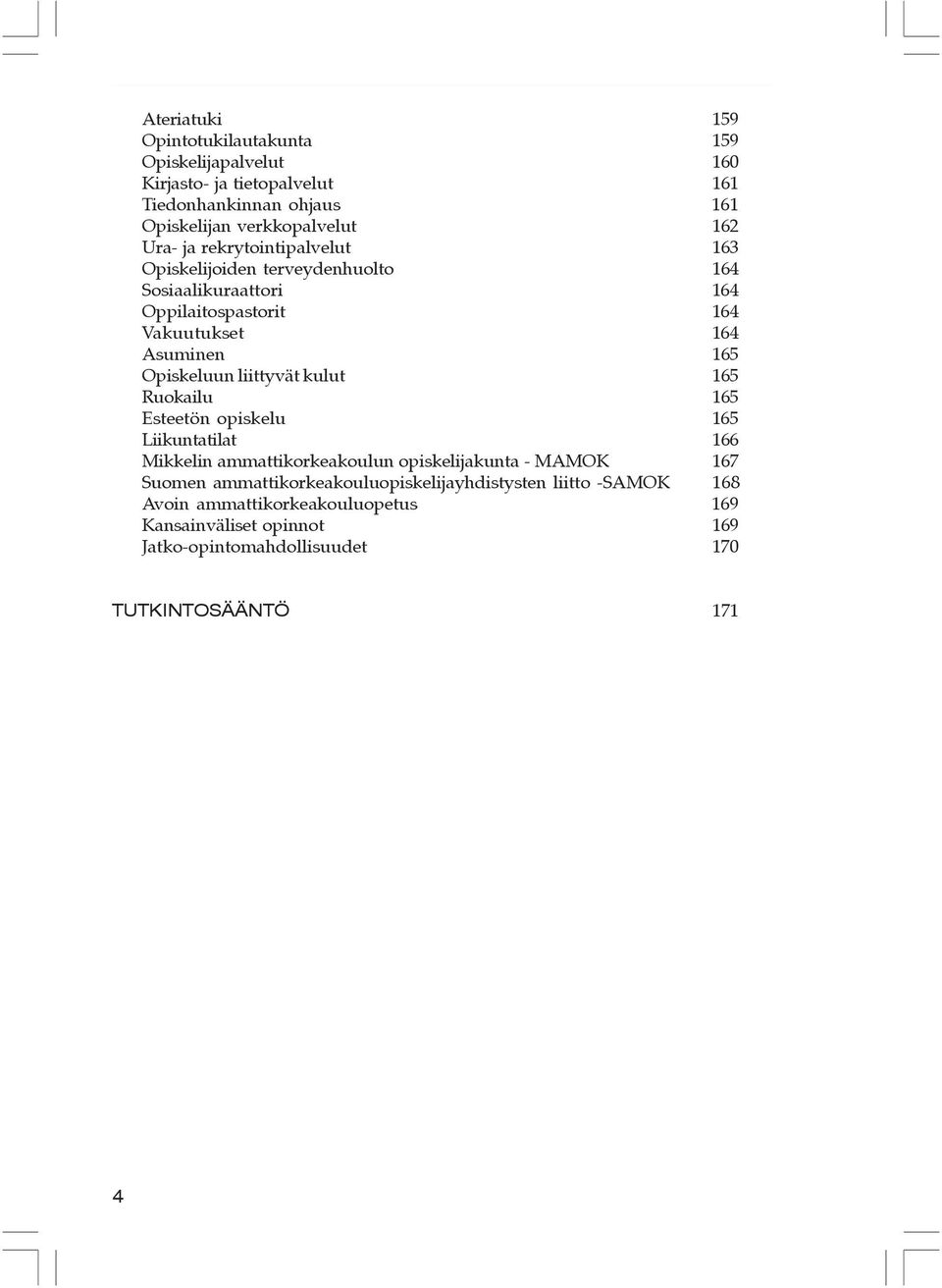 Ateriatuki 159
Opintotukilautakunta 159
Opiskelijapalvelut 160
Kirjasto- ja tietopalvelut 161
Tiedonhankinnan ohjaus 161
Opiskelijan verkkopalvelut 162
Ura- ja rekrytointipalvelut 163
Opiskelijoiden terveydenhuolto 164
Sosiaalikuraattori 164
Oppilaitospastorit 164
Vakuutukset 164
Asuminen 165
Opiskeluun liittyvät kulut 165
Ruokailu 165
Esteetön opiskelu 165
Liikuntatilat 166
Mikkelin ammattikorkeakoulun opiskelijakunta - MAMOK 167
Suomen ammattikorkeakouluopiskelijayhdistysten liitto -SAMOK 168
Avoin ammattikorkeakouluopetus 169
Kansainväliset opinnot 169
Jatko-opintomahdollisuudet 170

TUTKINTOSÄÄNTÖ 171

4